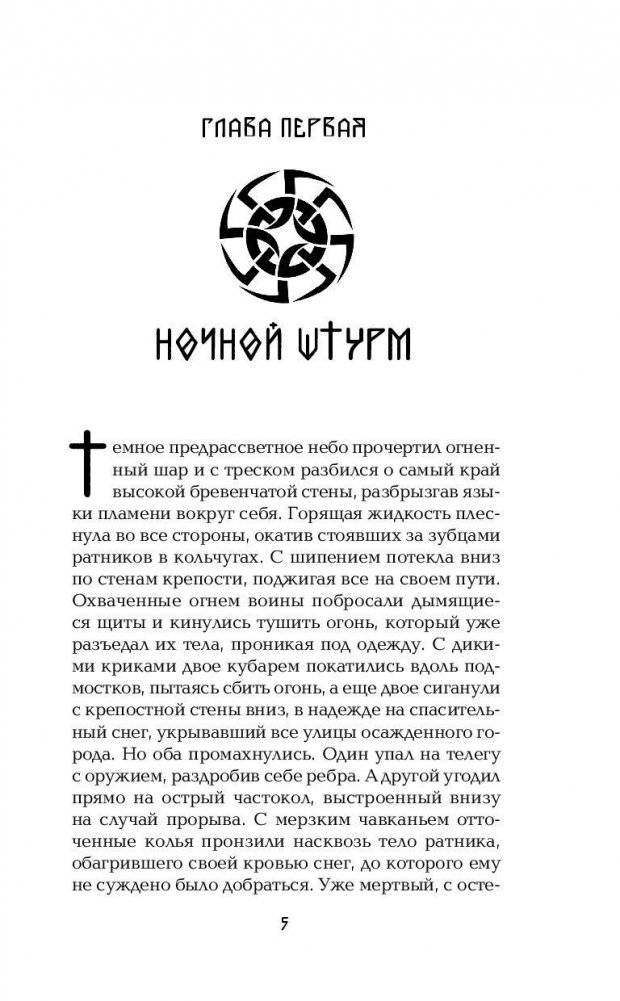 ГЛАВА ПЕРВАЯ

НОЧНОЙ ШТУРМ

Темное предрассветное небо прочертил огненный шар и с треском разбился о самый край высокой бревенчатой стены, разбрызгав языки пламени вокруг себя. Горящая жидкость плеснула во все стороны, окатив стоявших за зубцами ратников в кольчугах. С шипением потекла вниз по стенам крепости, поджигая все на своем пути. Охваченные огнем воины побросали дымящиеся щиты и кинулись тушить огонь, который уже разъедал их тела, проникая под одежду. С дикими криками двое кубарем покатились вдоль подмостков, пытаясь сбить огонь, а еще двое сиганули с крепостной стены вниз, в надежде на спасительный снег, укрывавший все улицы осажденного города. Но оба промахнулись. Один упал на телегу с оружием, раздробив себе ребра. А другой угодил прямо на острый частокол, выстроенный внизу на случай прорыва. С мерзким чавканьем отточенные колья пронзили насквозь тело ратника, обагрившего своей кровью снег, до которого ему не суждено было добраться. Уже мертвый, с осте-

5